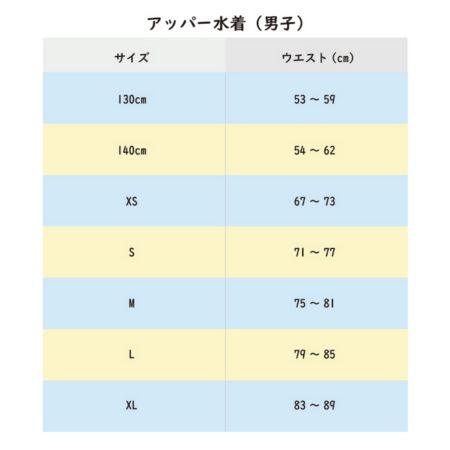 アッパー水着（男子）

| サイズ | ウエスト（cm） |
|---|---|
| 130cm | 53 ～ 59 |
| 140cm | 54 ～ 62 |
| XS | 67 ～ 73 |
| S | 71 ～ 77 |
| M | 75 ～ 81 |
| L | 79 ～ 85 |
| XL | 83 ～ 89 |